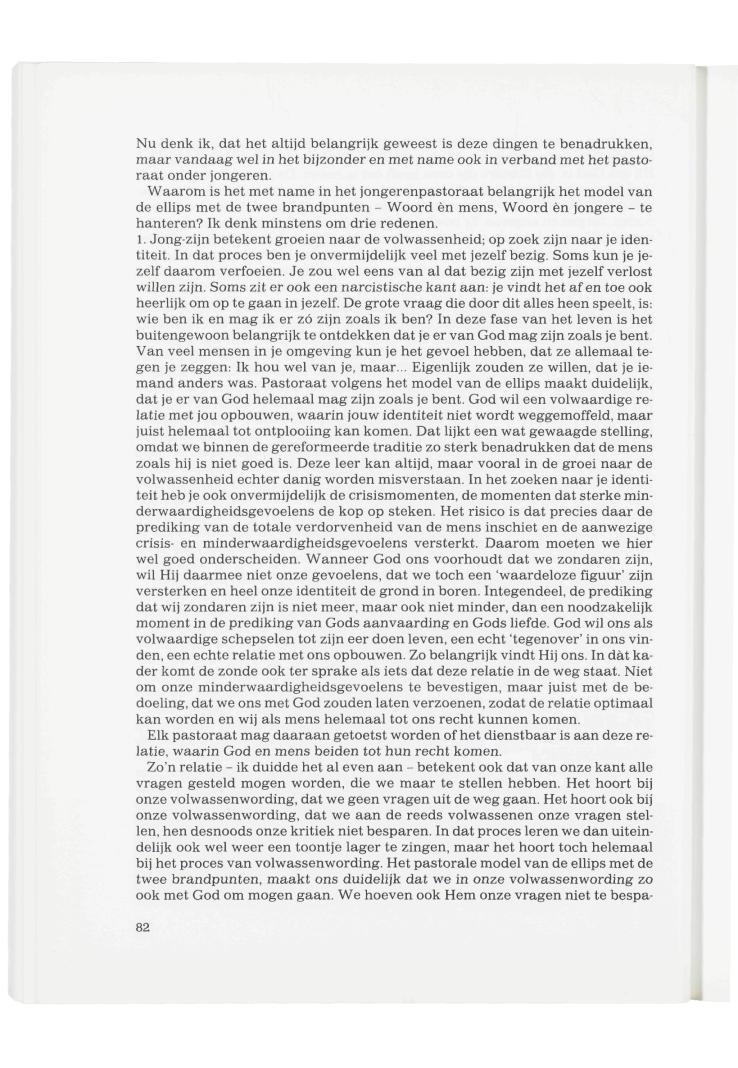 Nu denk ik, dat het altijd belangrijk geweest is deze dingen te benadrukken, maar vandaag wel in het bijzonder en met name ook in verband met het pastoraat onder jongeren.

Waarom is het met name in het jongerenpastoraat belangrijk het model van de ellips met de twee brandpunten – Woord èn mens, Woord èn jongere – te hanteren? Ik denk minstens om drie redenen.

1. Jong-zijn betekent groeien naar de volwassenheid; op zoek zijn naar je identiteit. In dat proces ben je onvermijdelijk veel met jezelf bezig. Soms kun je jezelf daarom verfoeien. Je zou wel eens van al dat bezig zijn met jezelf verlost willen zijn. Soms zit er ook een narcistische kant aan: je vindt het af en toe ook heerlijk om op te gaan in jezelf. De grote vraag die door dit alles heen speelt, is: wie ben ik en mag ik er zó zijn zoals ik ben? In deze fase van het leven is het buitengewoon belangrijk te ontdekken dat je er van God mag zijn zoals je bent. Van veel mensen in je omgeving kun je het gevoel hebben, dat ze allemaal tegen je zeggen: Ik hou wel van je, maar... Eigenlijk zouden ze willen, dat je iemand anders was. Pastoraat volgens het model van de ellips maakt duidelijk, dat je er van God helemaal mag zijn zoals je bent. God wil een volwaardige relatie met jou opbouwen, waarin jouw identiteit niet wordt weggemoffeld, maar juist helemaal tot ontplooiing kan komen. Dat lijkt een wat gewaagde stelling, omdat we binnen de gereformeerde traditie zo sterk benadrukken dat de mens zoals hij is niet goed is. Deze leer kan altijd, maar vooral in de groei naar de volwassenheid echter danig worden misverstaan. In het zoeken naar je identiteit heb je ook onvermijdelijk de crisismomenten, de momenten dat sterke minderwaardigheidsgevoelens de kop op steken. Het risico is dat precies daar de prediking van de totale verdorvenheid van de mens inschiet en de aanwezige crisis- en minderwaardigheidsgevoelens versterkt. Daarom moeten we hier wel goed onderscheiden. Wanneer God ons voorhoudt dat we zondaren zijn, wil Hij daarmee niet onze gevoelens, dat we toch een 'waardeloze figuur' zijn versterken en heel onze identiteit de grond in boren. Integendeel, de prediking dat wij zondaren zijn is niet meer, maar ook niet minder, dan een noodzakelijk moment in de prediking van Gods aanvaarding en Gods liefde. God wil ons als volwaardige schepselen tot zijn eer doen leven, een echt 'tegenover' in ons vinden, een echte relatie met ons opbouwen. Zo belangrijk vindt Hij ons. In dàt kader komt de zonde ook ter sprake als iets dat deze relatie in de weg staat. Niet om onze minderwaardigheidsgevoelens te bevestigen, maar juist met de bedoeling, dat we ons met God zouden laten verzoenen, zodat de relatie optimaal kan worden en wij als mens helemaal tot ons recht kunnen komen.

Elk pastoraat mag daaraan getoetst worden of het dienstbaar is aan deze relatie, waarin God en mens beiden tot hun recht komen.

Zo'n relatie – ik duidde het al even aan – betekent ook dat van onze kant alle vragen gesteld mogen worden, die we maar te stellen hebben. Het hoort bij onze volwassenwording, dat we geen vragen uit de weg gaan. Het hoort ook bij onze volwassenwording, dat we aan de reeds volwassenen onze vragen stellen, hen desnoods onze kritiek niet besparen. In dat proces leren we dan uiteindelijk ook wel weer een toontje lager te zingen, maar het hoort toch helemaal bij het proces van volwassenwording. Het pastorale model van de ellips met de twee brandpunten, maakt ons duidelijk dat we in onze volwassenwording zo ook met God om mogen gaan. We hoeven ook Hem onze vragen niet te bespa-

82